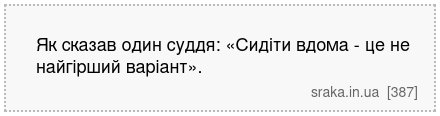 Як сказав один суддя: «Сидіти вдома - це не найгірший варіант».

sraka.in.ua [387]